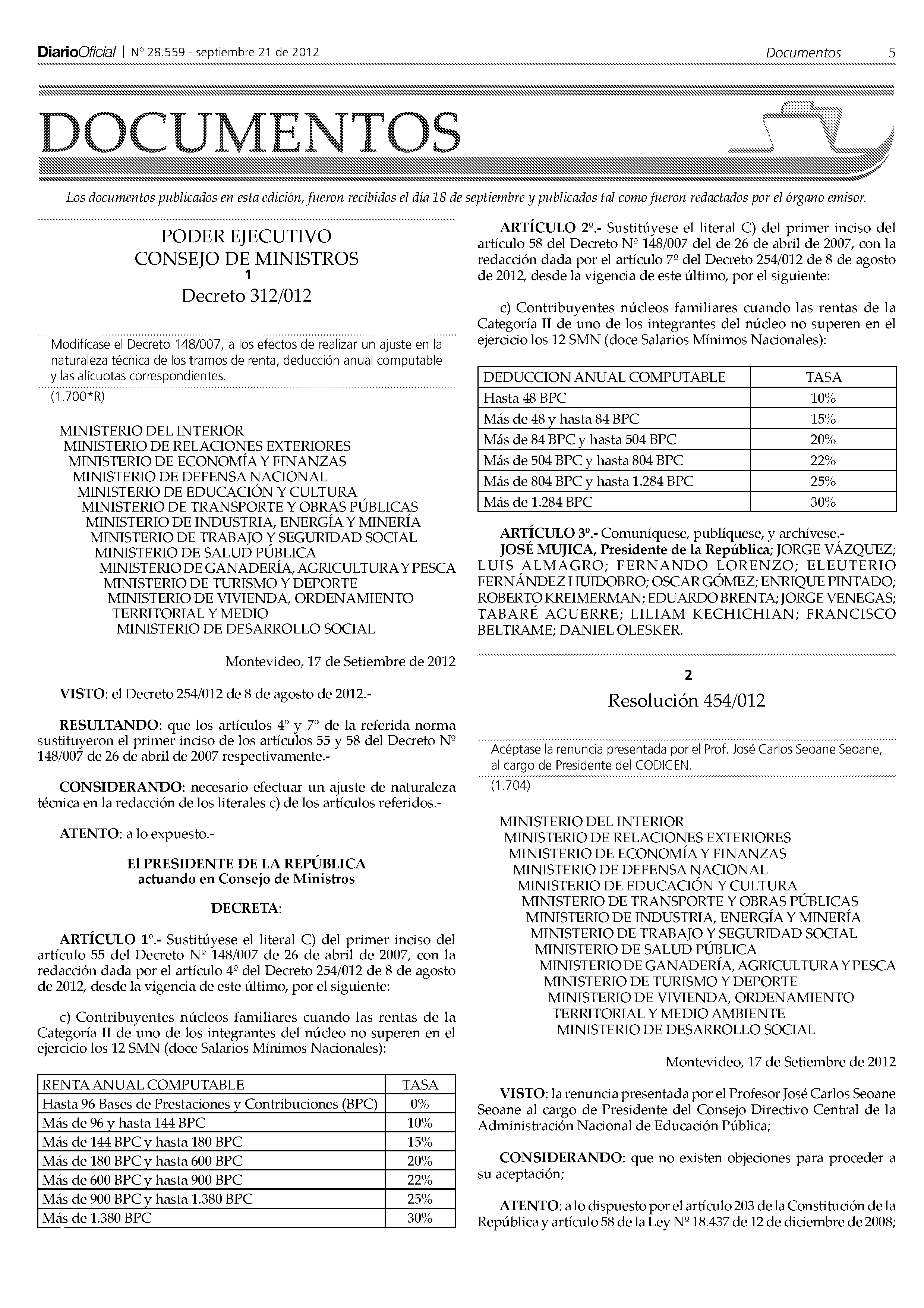 DiarioOficial | Nº 28.559 - septiembre 21 de 2012 Documentos 5

DOCUMENTOS

Los documentos publicados en esta edición, fueron recibidos el día 18 de septiembre y publicados tal como fueron redactados por el órgano emisor.

PODER EJECUTIVO
CONSEJO DE MINISTROS
1
Decreto 312/012

Modifícase el Decreto 148/007, a los efectos de realizar un ajuste en la naturaleza técnica de los tramos de renta, deducción anual computable y las alícuotas correspondientes.
(1.700*R)

MINISTERIO DEL INTERIOR
MINISTERIO DE RELACIONES EXTERIORES
MINISTERIO DE ECONOMÍA Y FINANZAS
MINISTERIO DE DEFENSA NACIONAL
MINISTERIO DE EDUCACIÓN Y CULTURA
MINISTERIO DE TRANSPORTE Y OBRAS PÚBLICAS
MINISTERIO DE INDUSTRIA, ENERGÍA Y MINERÍA
MINISTERIO DE TRABAJO Y SEGURIDAD SOCIAL
MINISTERIO DE SALUD PÚBLICA
MINISTERIO DE GANADERÍA, AGRICULTURA Y PESCA
MINISTERIO DE TURISMO Y DEPORTE
MINISTERIO DE VIVIENDA, ORDENAMIENTO TERRITORIAL Y MEDIO
MINISTERIO DE DESARROLLO SOCIAL

Montevideo, 17 de Setiembre de 2012

VISTO: el Decreto 254/012 de 8 de agosto de 2012.-

RESULTANDO: que los artículos 4º y 7º de la referida norma sustituyeron el primer inciso de los artículos 55 y 58 del Decreto Nº 148/007 de 26 de abril de 2007 respectivamente.-

CONSIDERANDO: necesario efectuar un ajuste de naturaleza técnica en la redacción de los literales c) de los artículos referidos.-

ATENTO: a lo expuesto.-

El PRESIDENTE DE LA REPÚBLICA
actuando en Consejo de Ministros

DECRETA:

ARTÍCULO 1º.- Sustitúyese el literal C) del primer inciso del artículo 55 del Decreto Nº 148/007 de 26 de abril de 2007, con la redacción dada por el artículo 4º del Decreto 254/012 de 8 de agosto de 2012, desde la vigencia de este último, por el siguiente:

c) Contribuyentes núcleos familiares cuando las rentas de la Categoría II de uno de los integrantes del núcleo no superen en el ejercicio los 12 SMN (doce Salarios Mínimos Nacionales):

| RENTA ANUAL COMPUTABLE | TASA |
|---|---|
| Hasta 96 Bases de Prestaciones y Contribuciones (BPC) | 0% |
| Más de 96 y hasta 144 BPC | 10% |
| Más de 144 BPC y hasta 180 BPC | 15% |
| Más de 180 BPC y hasta 600 BPC | 20% |
| Más de 600 BPC y hasta 900 BPC | 22% |
| Más de 900 BPC y hasta 1.380 BPC | 25% |
| Más de 1.380 BPC | 30% |

ARTÍCULO 2º.- Sustitúyese el literal C) del primer inciso del artículo 58 del Decreto Nº 148/007 del de 26 de abril de 2007, con la redacción dada por el artículo 7º del Decreto 254/012 de 8 de agosto de 2012, desde la vigencia de este último, por el siguiente:

c) Contribuyentes núcleos familiares cuando las rentas de la Categoría II de uno de los integrantes del núcleo no superen en el ejercicio los 12 SMN (doce Salarios Mínimos Nacionales):

| DEDUCCION ANUAL COMPUTABLE | TASA |
|---|---|
| Hasta 48 BPC | 10% |
| Más de 48 y hasta 84 BPC | 15% |
| Más de 84 BPC y hasta 504 BPC | 20% |
| Más de 504 BPC y hasta 804 BPC | 22% |
| Más de 804 BPC y hasta 1.284 BPC | 25% |
| Más de 1.284 BPC | 30% |

ARTÍCULO 3º.- Comuníquese, publíquese, y archívese.-
JOSÉ MUJICA, Presidente de la República; JORGE VÁZQUEZ; LUIS ALMAGRO; FERNANDO LORENZO; ELEUTERIO FERNÁNDEZ HUIDOBRO; OSCAR GÓMEZ; ENRIQUE PINTADO; ROBERTO KREIMERMAN; EDUARDO BRENTA; JORGE VENEGAS; TABARÉ AGUERRE; LILIAM KECHICHIAN; FRANCISCO BELTRAME; DANIEL OLESKER.

2
Resolución 454/012

Acéptase la renuncia presentada por el Prof. José Carlos Seoane Seoane, al cargo de Presidente del CODICEN.
(1.704)

MINISTERIO DEL INTERIOR
MINISTERIO DE RELACIONES EXTERIORES
MINISTERIO DE ECONOMÍA Y FINANZAS
MINISTERIO DE DEFENSA NACIONAL
MINISTERIO DE EDUCACIÓN Y CULTURA
MINISTERIO DE TRANSPORTE Y OBRAS PÚBLICAS
MINISTERIO DE INDUSTRIA, ENERGÍA Y MINERÍA
MINISTERIO DE TRABAJO Y SEGURIDAD SOCIAL
MINISTERIO DE SALUD PÚBLICA
MINISTERIO DE GANADERÍA, AGRICULTURA Y PESCA
MINISTERIO DE TURISMO Y DEPORTE
MINISTERIO DE VIVIENDA, ORDENAMIENTO TERRITORIAL Y MEDIO AMBIENTE
MINISTERIO DE DESARROLLO SOCIAL

Montevideo, 17 de Setiembre de 2012

VISTO: la renuncia presentada por el Profesor José Carlos Seoane Seoane al cargo de Presidente del Consejo Directivo Central de la Administración Nacional de Educación Pública;

CONSIDERANDO: que no existen objeciones para proceder a su aceptación;

ATENTO: a lo dispuesto por el artículo 203 de la Constitución de la República y artículo 58 de la Ley Nº 18.437 de 12 de diciembre de 2008;